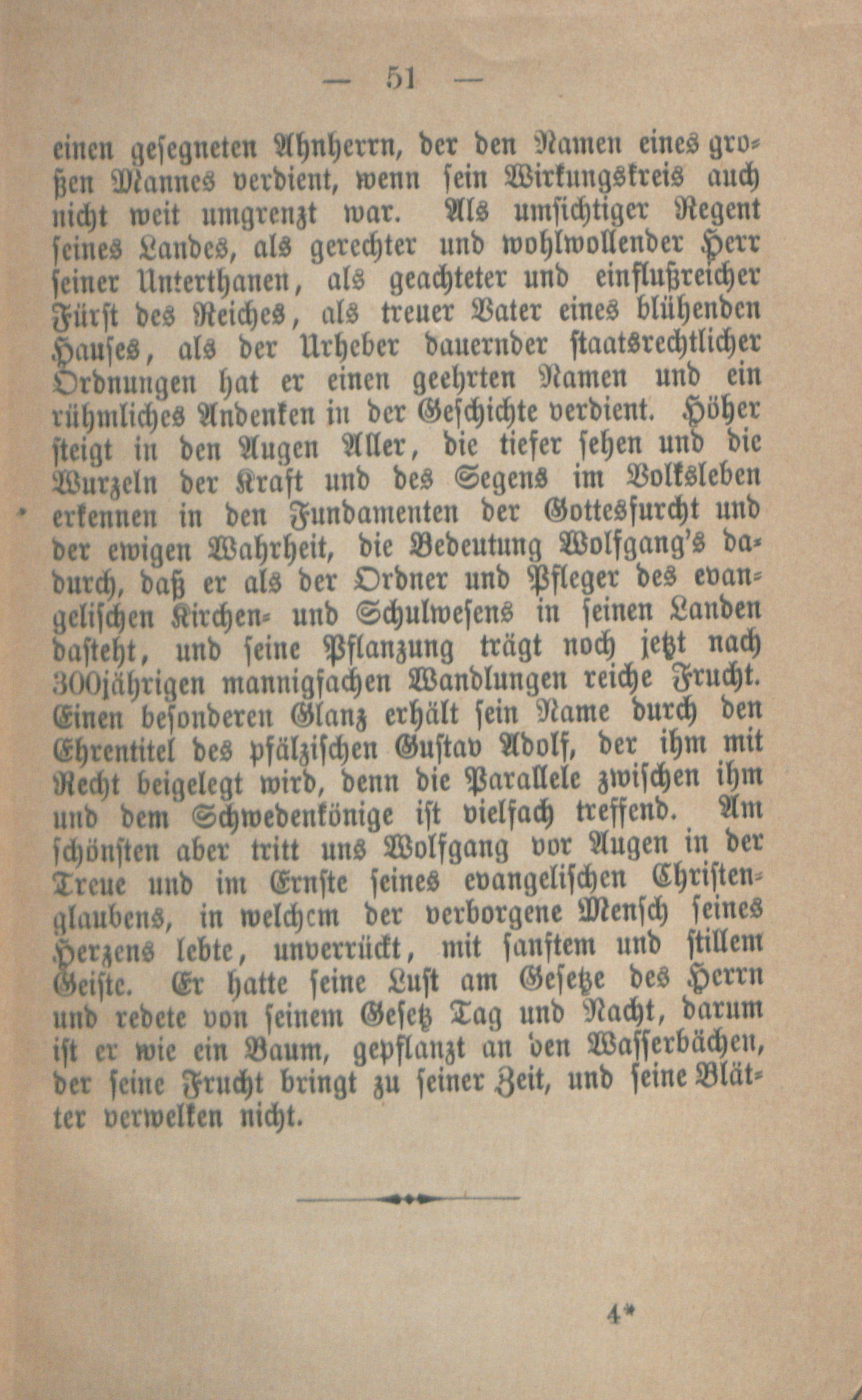 — 51 —

einen gesegneten Ahnherrn, der den Namen eines großen Mannes verdient, wenn sein Wirkungskreis auch nicht weit umgrenzt war. Als umsichtiger Regent seines Landes, als gerechter und wohlwollender Herr seiner Unterthanen, als geachteter und einflußreicher Fürst des Reiches, als treuer Vater eines blühenden Hauses, als der Urheber dauernder staatsrechtlicher Ordnungen hat er einen geehrten Namen und ein rühmliches Andenken in der Geschichte verdient. Höher steigt in den Augen Aller, die tiefer sehen und die Wurzeln der Kraft und des Segens im Volksleben erkennen in den Fundamenten der Gottesfurcht und der ewigen Wahrheit, die Bedeutung Wolfgang's dadurch, daß er als der Ordner und Pfleger des evangelischen Kirchen- und Schulwesens in seinen Landen dasteht, und seine Pflanzung trägt noch jetzt nach 300jährigen mannigfachen Wandlungen reiche Frucht. Einen besonderen Glanz erhält sein Name durch den Ehrentitel des pfälzischen Gustav Adolf, der ihm mit Recht beigelegt wird, denn die Parallele zwischen ihm und dem Schwedenkönige ist vielfach treffend. Am schönsten aber tritt uns Wolfgang vor Augen in der Treue und im Ernste seines evangelischen Christenglaubens, in welchem der verborgene Mensch seines Herzens lebte, unverrückt, mit sanftem und stillem Geiste. Er hatte seine Lust am Gesetze des Herrn und redete von seinem Gesetz Tag und Nacht, darum ist er wie ein Baum, gepflanzt an den Wasserbächen, der seine Frucht bringt zu seiner Zeit, und seine Blätter verwelken nicht.

4*